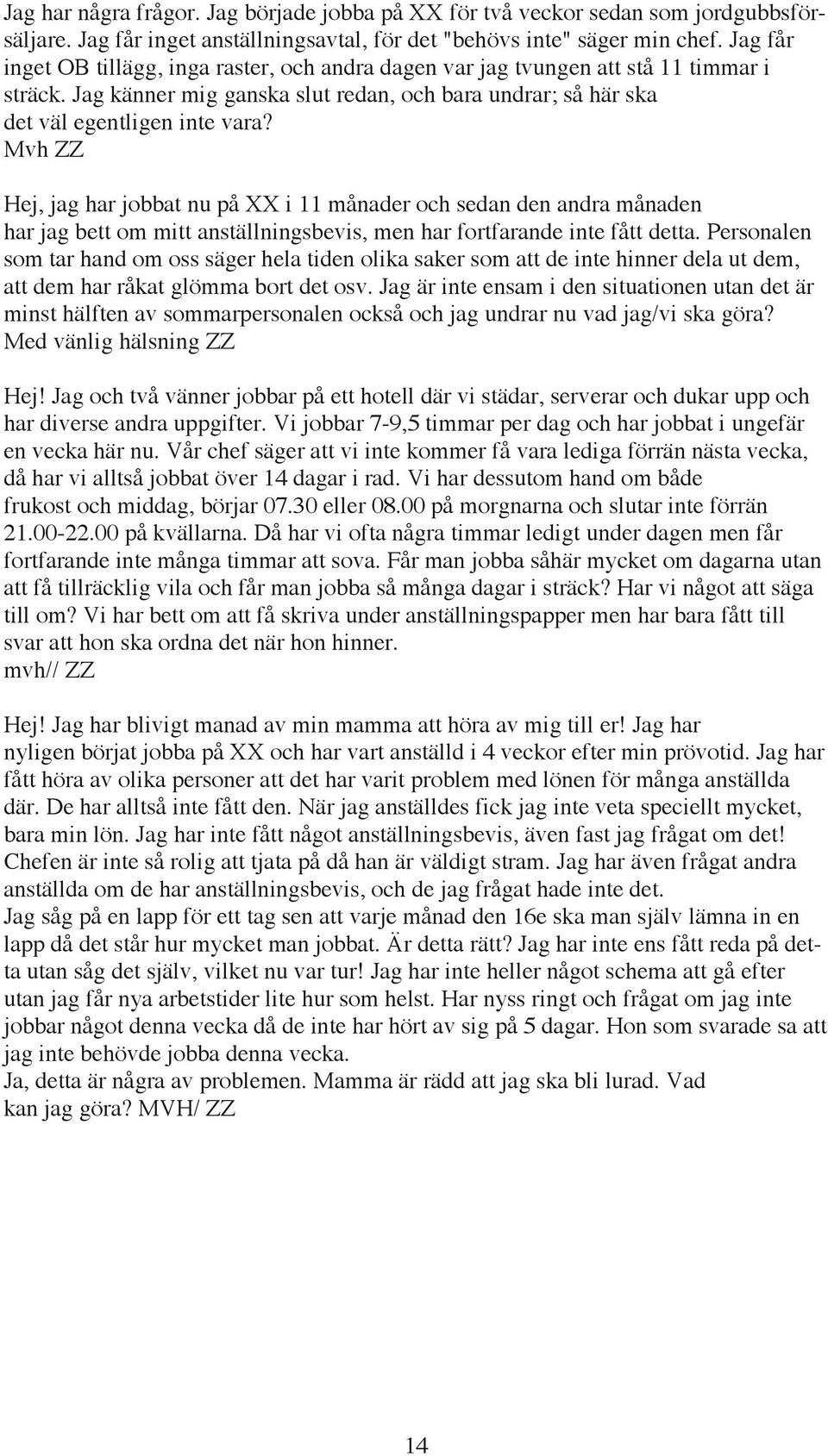 Jag har några frågor. Jag började jobba på XX för två veckor sedan som jordgubbsförsäljare. Jag får inget anställningsavtal, för det "behövs inte" säger min chef. Jag får inget OB tillägg, inga raster, och andra dagen var jag tvungen att stå 11 timmar i sträck. Jag känner mig ganska slut redan, och bara undrar; så här ska det väl egentligen inte vara?
Mvh ZZ

Hej, jag har jobbat nu på XX i 11 månader och sedan den andra månaden har jag bett om mitt anställningsbevis, men har fortfarande inte fått detta. Personalen som tar hand om oss säger hela tiden olika saker som att de inte hinner dela ut dem, att dem har råkat glömma bort det osv. Jag är inte ensam i den situationen utan det är minst hälften av sommarpersonalen också och jag undrar nu vad jag/vi ska göra?
Med vänlig hälsning ZZ

Hej! Jag och två vänner jobbar på ett hotell där vi städar, serverar och dukar upp och har diverse andra uppgifter. Vi jobbar 7-9,5 timmar per dag och har jobbat i ungefär en vecka här nu. Vår chef säger att vi inte kommer få vara lediga förrän nästa vecka, då har vi alltså jobbat över 14 dagar i rad. Vi har dessutom hand om både frukost och middag, börjar 07.30 eller 08.00 på morgnarna och slutar inte förrän 21.00-22.00 på kvällarna. Då har vi ofta några timmar ledigt under dagen men får fortfarande inte många timmar att sova. Får man jobba såhär mycket om dagarna utan att få tillräcklig vila och får man jobba så många dagar i sträck? Har vi något att säga till om? Vi har bett om att få skriva under anställningspapper men har bara fått till svar att hon ska ordna det när hon hinner.
mvh// ZZ

Hej! Jag har blivigt manad av min mamma att höra av mig till er! Jag har nyligen börjat jobba på XX och har vart anställd i 4 veckor efter min prövotid. Jag har fått höra av olika personer att det har varit problem med lönen för många anställda där. De har alltså inte fått den. När jag anställdes fick jag inte veta speciellt mycket, bara min lön. Jag har inte fått något anställningsbevis, även fast jag frågat om det! Chefen är inte så rolig att tjata på då han är väldigt stram. Jag har även frågat andra anställda om de har anställningsbevis, och de jag frågat hade inte det.
Jag såg på en lapp för ett tag sen att varje månad den 16e ska man själv lämna in en lapp då det står hur mycket man jobbat. Är detta rätt? Jag har inte ens fått reda på detta utan såg det själv, vilket nu var tur! Jag har inte heller något schema att gå efter utan jag får nya arbetstider lite hur som helst. Har nyss ringt och frågat om jag inte jobbar något denna vecka då de inte har hört av sig på 5 dagar. Hon som svarade sa att jag inte behövde jobba denna vecka.
Ja, detta är några av problemen. Mamma är rädd att jag ska bli lurad. Vad kan jag göra? MVH/ ZZ

14